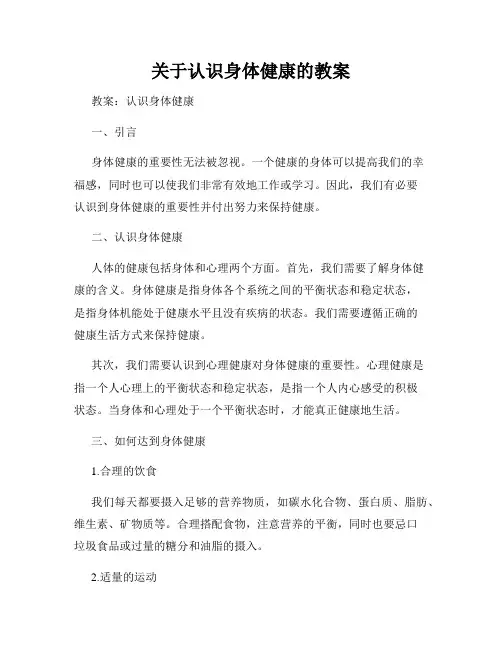 关于认识身体健康的教案

教案：认识身体健康

一、引言

身体健康的重要性无法被忽视。一个健康的身体可以提高我们的幸福感，同时也可以使我们非常有效地工作或学习。因此，我们有必要认识到身体健康的重要性并付出努力来保持健康。

二、认识身体健康

人体的健康包括身体和心理两个方面。首先，我们需要了解身体健康的含义。身体健康是指身体各个系统之间的平衡状态和稳定状态，是指身体机能处于健康水平且没有疾病的状态。我们需要遵循正确的健康生活方式来保持健康。

其次，我们需要认识到心理健康对身体健康的重要性。心理健康是指一个人心理上的平衡状态和稳定状态，是指一个人内心感受的积极状态。当身体和心理处于一个平衡状态时，才能真正健康地生活。

三、如何达到身体健康

1.合理的饮食

我们每天都要摄入足够的营养物质，如碳水化合物、蛋白质、脂肪、维生素、矿物质等。合理搭配食物，注意营养的平衡，同时也要忌口垃圾食品或过量的糖分和油脂的摄入。

2.适量的运动